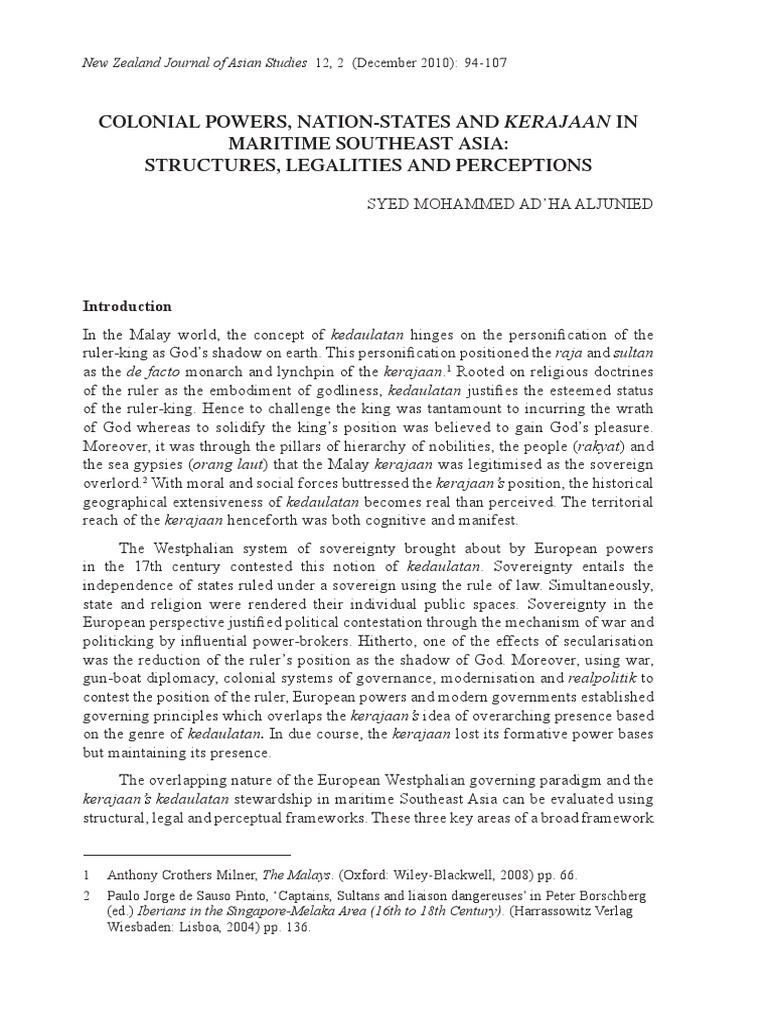 New Zealand Journal of Asian Studies 12, 2 (December 2010): 94-107

COLONIAL POWERS, NATION-STATES AND KERAJAAN IN MARITIME SOUTHEAST ASIA: STRUCTURES, LEGALITIES AND PERCEPTIONS

SYED MOHAMMED AD'HA ALJUNIED

Introduction

In the Malay world, the concept of kedaulatan hinges on the personification of the ruler-king as God's shadow on earth. This personification positioned the raja and sultan as the de facto monarch and lynchpin of the kerajaan.$^1$ Rooted on religious doctrines of the ruler as the embodiment of godliness, kedaulatan justifies the esteemed status of the ruler-king. Hence to challenge the king was tantamount to incurring the wrath of God whereas to solidify the king's position was believed to gain God's pleasure. Moreover, it was through the pillars of hierarchy of nobilities, the people (rakyat) and the sea gypsies (orang laut) that the Malay kerajaan was legitimised as the sovereign overlord.$^2$ With moral and social forces buttressed the kerajaan's position, the historical geographical extensiveness of kedaulatan becomes real than perceived. The territorial reach of the kerajaan henceforth was both cognitive and manifest.

The Westphalian system of sovereignty brought about by European powers in the 17th century contested this notion of kedaulatan. Sovereignty entails the independence of states ruled under a sovereign using the rule of law. Simultaneously, state and religion were rendered their individual public spaces. Sovereignty in the European perspective justified political contestation through the mechanism of war and politicking by influential power-brokers. Hitherto, one of the effects of secularisation was the reduction of the ruler's position as the shadow of God. Moreover, using war, gun-boat diplomacy, colonial systems of governance, modernisation and realpolitik to contest the position of the ruler, European powers and modern governments established governing principles which overlaps the kerajaan's idea of overarching presence based on the genre of kedaulatan. In due course, the kerajaan lost its formative power bases but maintaining its presence.

The overlapping nature of the European Westphalian governing paradigm and the kerajaan's kedaulatan stewardship in maritime Southeast Asia can be evaluated using structural, legal and perceptual frameworks. These three key areas of a broad framework

1 Anthony Crothers Milner, The Malays. (Oxford: Wiley-Blackwell, 2008) pp. 66.

2 Paulo Jorge de Sauso Pinto, 'Captains, Sultans and liaison dangereuses' in Peter Borschberg (ed.) Iberians in the Singapore-Melaka Area (16th to 18th Century). (Harrassowitz Verlag Wiesbaden: Lisboa, 2004) pp. 136.